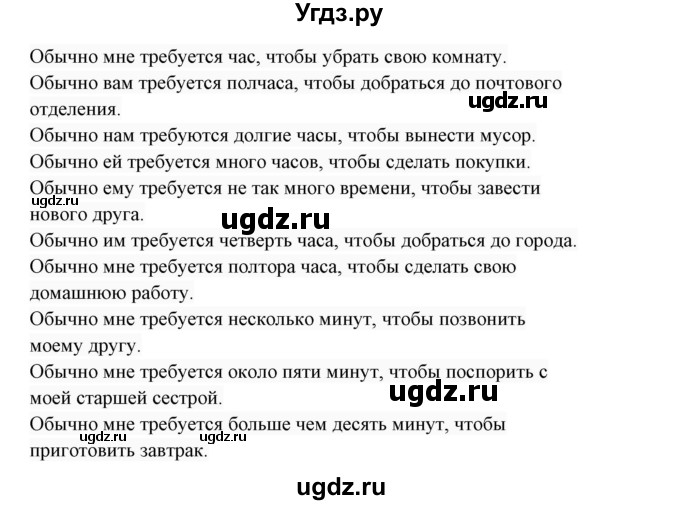 Угдз.ру

Обычно мне требуется час, чтобы убрать свою комнату.
Обычно вам требуется полчаса, чтобы добраться до почтового отделения.
ugdz.ru
Обычно нам требуются долгие часы, чтобы вынести мусор.
Обычно ей требуется много часов, чтобы сделать покупки.
Обычно ему требуется не так много времени, чтобы завести нового друга.
ugdz.ru
ugdz.ru
Обычно им требуется четверть часа, чтобы добраться до города.
Обычно мне требуется полтора часа, чтобы сделать свою домашнюю работу.
Обычно мне требуется несколько минут, чтобы позвонить моему другу.
Обычно мне требуется около пяти минут, чтобы поспорить с моей старшей сестрой.
ugdz.ru
Обычно мне требуется больше чем десять минут, чтобы приготовить завтрак.
ugdz.ru ugdz.ru

ugdz.ru